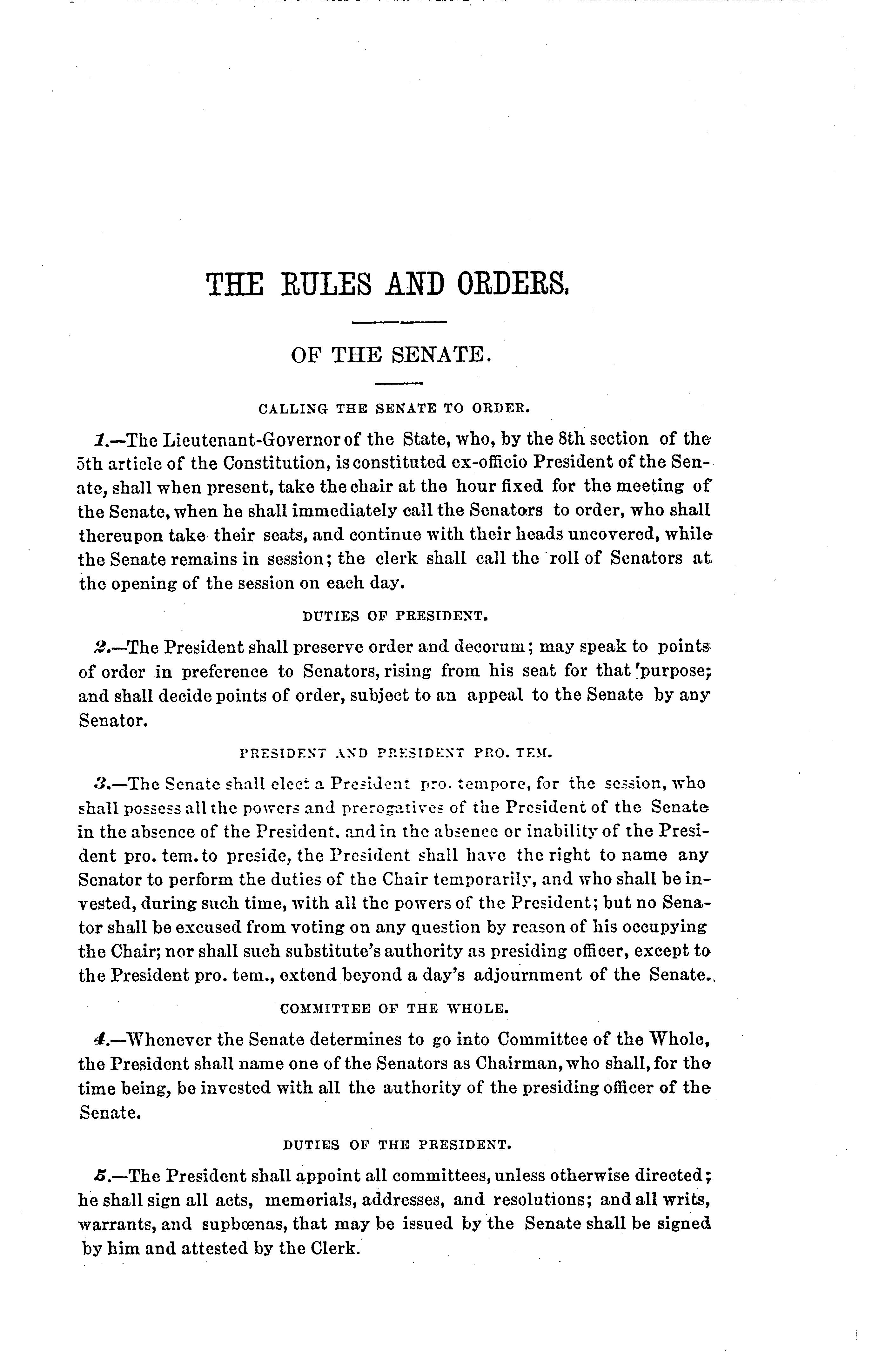 THE RULES AND ORDERS.

OF THE SENATE.

CALLING THE SENATE TO ORDER.

1.—The Lieutenant-Governor of the State, who, by the 8th section of the 5th article of the Constitution, is constituted ex-officio President of the Senate, shall when present, take the chair at the hour fixed for the meeting of the Senate, when he shall immediately call the Senators to order, who shall thereupon take their seats, and continue with their heads uncovered, while the Senate remains in session; the clerk shall call the roll of Senators at the opening of the session on each day.

DUTIES OF PRESIDENT.

2.—The President shall preserve order and decorum; may speak to points of order in preference to Senators, rising from his seat for that purpose; and shall decide points of order, subject to an appeal to the Senate by any Senator.

PRESIDENT AND PRESIDENT PRO. TEM.

3.—The Senate shall elect a President pro. tempore, for the session, who shall possess all the powers and prerogatives of the President of the Senate in the absence of the President. and in the absence or inability of the President pro. tem. to preside, the President shall have the right to name any Senator to perform the duties of the Chair temporarily, and who shall be invested, during such time, with all the powers of the President; but no Senator shall be excused from voting on any question by reason of his occupying the Chair; nor shall such substitute's authority as presiding officer, except to the President pro. tem., extend beyond a day's adjournment of the Senate.

COMMITTEE OF THE WHOLE.

4.—Whenever the Senate determines to go into Committee of the Whole, the President shall name one of the Senators as Chairman, who shall, for the time being, be invested with all the authority of the presiding officer of the Senate.

DUTIES OF THE PRESIDENT.

5.—The President shall appoint all committees, unless otherwise directed; he shall sign all acts, memorials, addresses, and resolutions; and all writs, warrants, and supbœnas, that may be issued by the Senate shall be signed by him and attested by the Clerk.